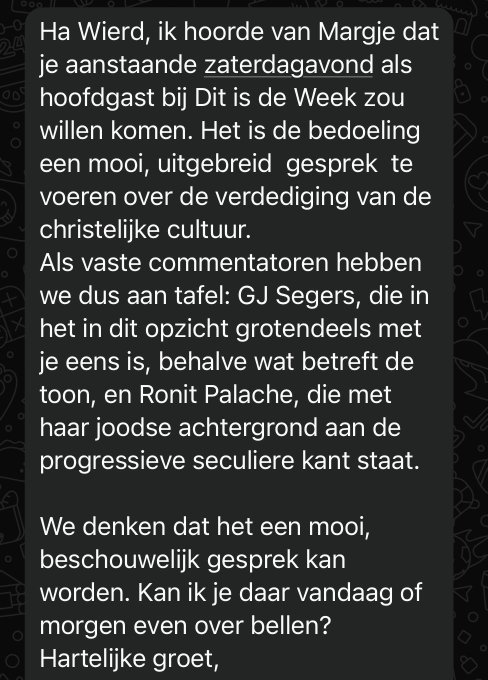 Ha Wierd, ik hoorde van Margje dat je aanstaande zaterdagavond als hoofdgast bij Dit is de Week zou willen komen. Het is de bedoeling een mooi, uitgebreid gesprek te voeren over de verdediging van de christelijke cultuur.
Als vaste commentatoren hebben we dus aan tafel: GJ Segers, die in het in dit opzicht grotendeels met je eens is, behalve wat betreft de toon, en Ronit Palache, die met haar joodse achtergrond aan de progressieve seculiere kant staat.

We denken dat het een mooi, beschouwelijk gesprek kan worden. Kan ik je daar vandaag of morgen even over bellen?
Hartelijke groet,